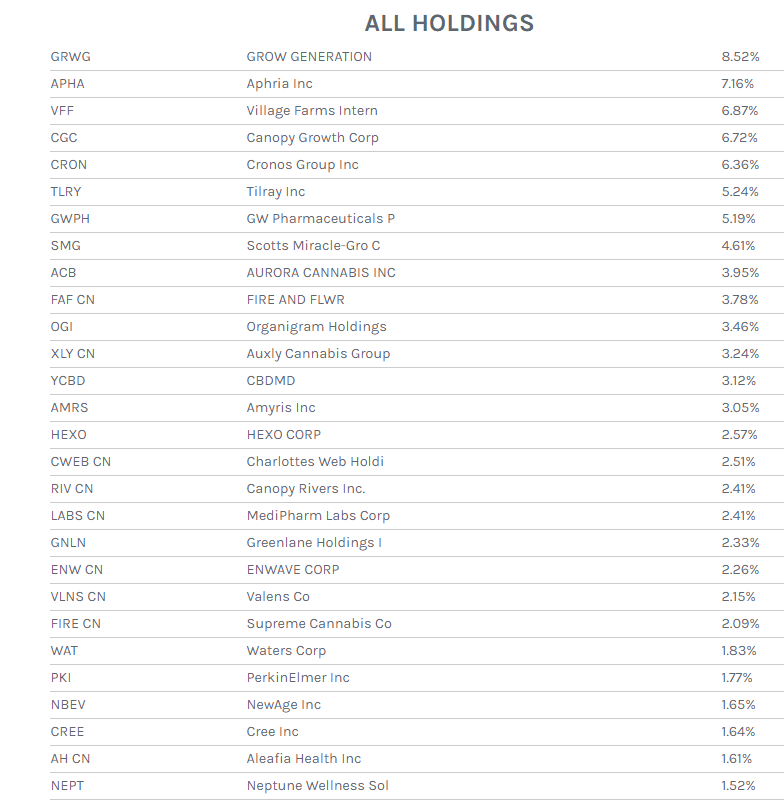 ALL HOLDINGS

| | | |
|---|---|---|
| GRWG | GROW GENERATION | 8.52% |
| APHA | Aphria Inc | 7.16% |
| VFF | Village Farms Intern | 6.87% |
| CGC | Canopy Growth Corp | 6.72% |
| CRON | Cronos Group Inc | 6.36% |
| TLRY | Tilray Inc | 5.24% |
| GWPH | GW Pharmaceuticals P | 5.19% |
| SMG | Scotts Miracle-Gro C | 4.61% |
| ACB | AURORA CANNABIS INC | 3.95% |
| FAF CN | FIRE AND FLWR | 3.78% |
| OGI | Organigram Holdings | 3.46% |
| XLY CN | Auxly Cannabis Group | 3.24% |
| YCBD | CBDMD | 3.12% |
| AMRS | Amyris Inc | 3.05% |
| HEXO | HEXO CORP | 2.57% |
| CWEB CN | Charlottes Web Holdi | 2.51% |
| RIV CN | Canopy Rivers Inc. | 2.41% |
| LABS CN | MediPharm Labs Corp | 2.41% |
| GNLN | Greenlane Holdings I | 2.33% |
| ENW CN | ENWAVE CORP | 2.26% |
| VLNS CN | Valens Co | 2.15% |
| FIRE CN | Supreme Cannabis Co | 2.09% |
| WAT | Waters Corp | 1.83% |
| PKI | PerkinElmer Inc | 1.77% |
| NBEV | NewAge Inc | 1.65% |
| CREE | Cree Inc | 1.64% |
| AH CN | Aleafia Health Inc | 1.61% |
| NEPT | Neptune Wellness Sol | 1.52% |